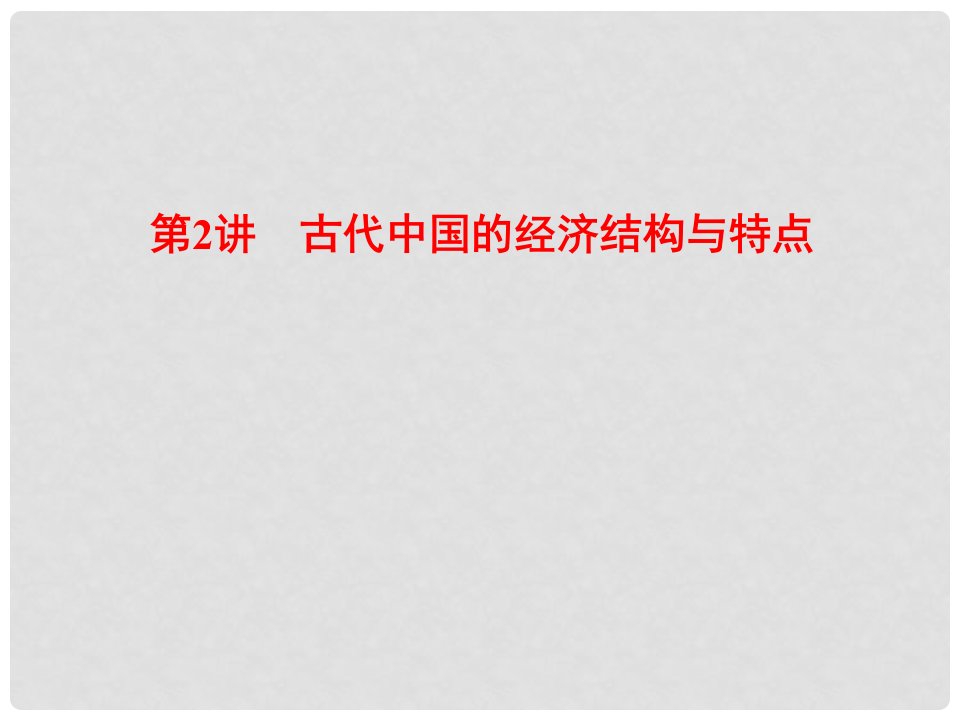 第2讲　古代中国的经济结构与特点